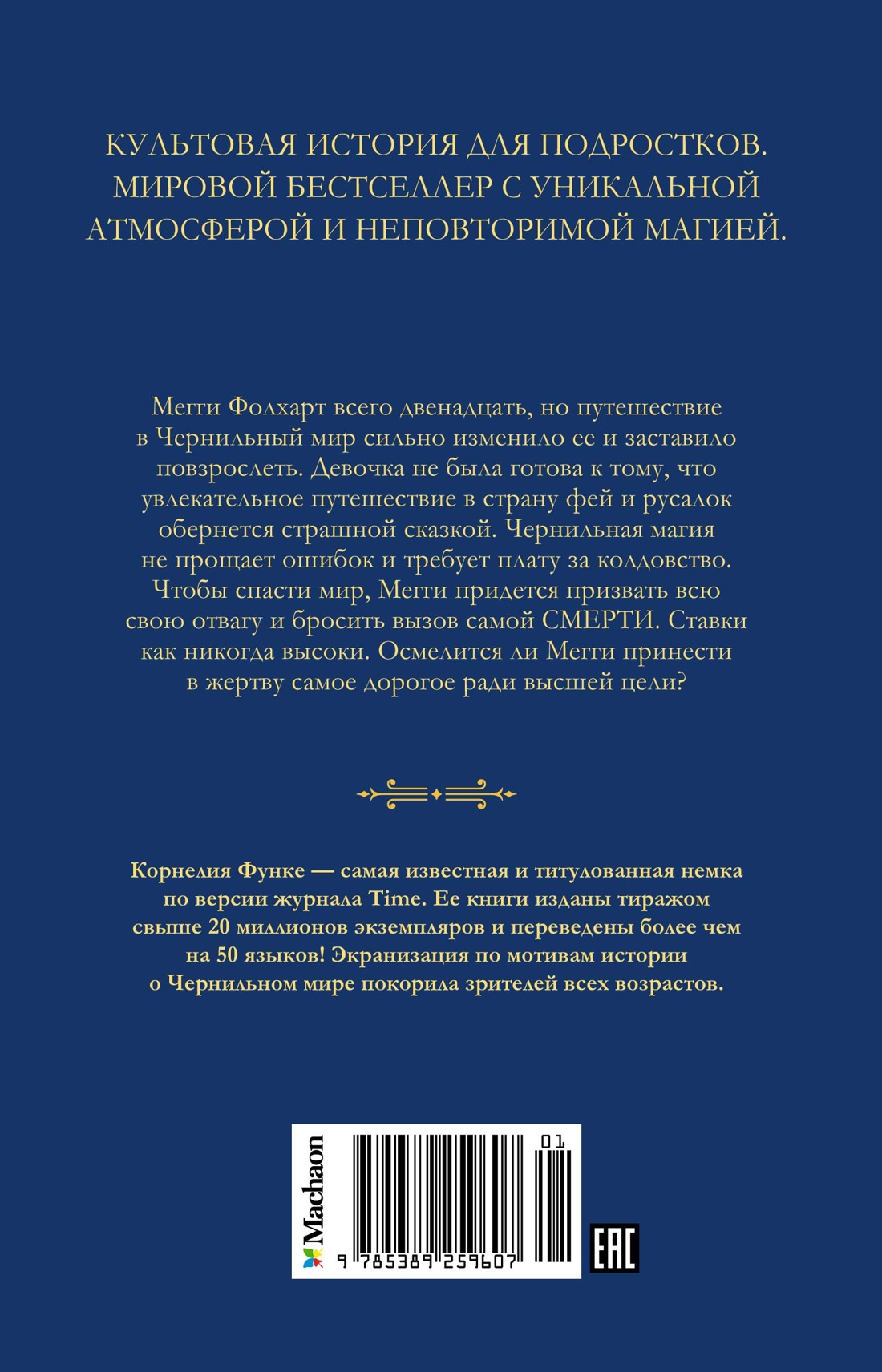 КУЛЬТОВАЯ ИСТОРИЯ ДЛЯ ПОДРОСТКОВ. МИРОВОЙ БЕСТСЕЛЛЕР С УНИКАЛЬНОЙ АТМОСФЕРОЙ И НЕПОВТОРИМОЙ МАГИЕЙ.

Мегги Фолхарт всего двенадцать, но путешествие в Чернильный мир сильно изменило ее и заставило повзрослеть. Девочка не была готова к тому, что увлекательное путешествие в страну фей и русалок обернется страшной сказкой. Чернильная магия не прощает ошибок и требует плату за колдовство. Чтобы спасти мир, Мегги придется призвать всю свою отвагу и бросить вызов самой СМЕРТИ. Ставки как никогда высоки. Осмелится ли Мегги принести в жертву самое дорогое ради высшей цели?

Корнелия Функе — самая известная и титулованная немка по версии журнала Time. Ее книги изданы тиражом свыше 20 миллионов экземпляров и переведены более чем на 50 языков! Экранизация по мотивам истории о Чернильном мире покорила зрителей всех возрастов.

Machaon

01

9 785389 259607

EAC